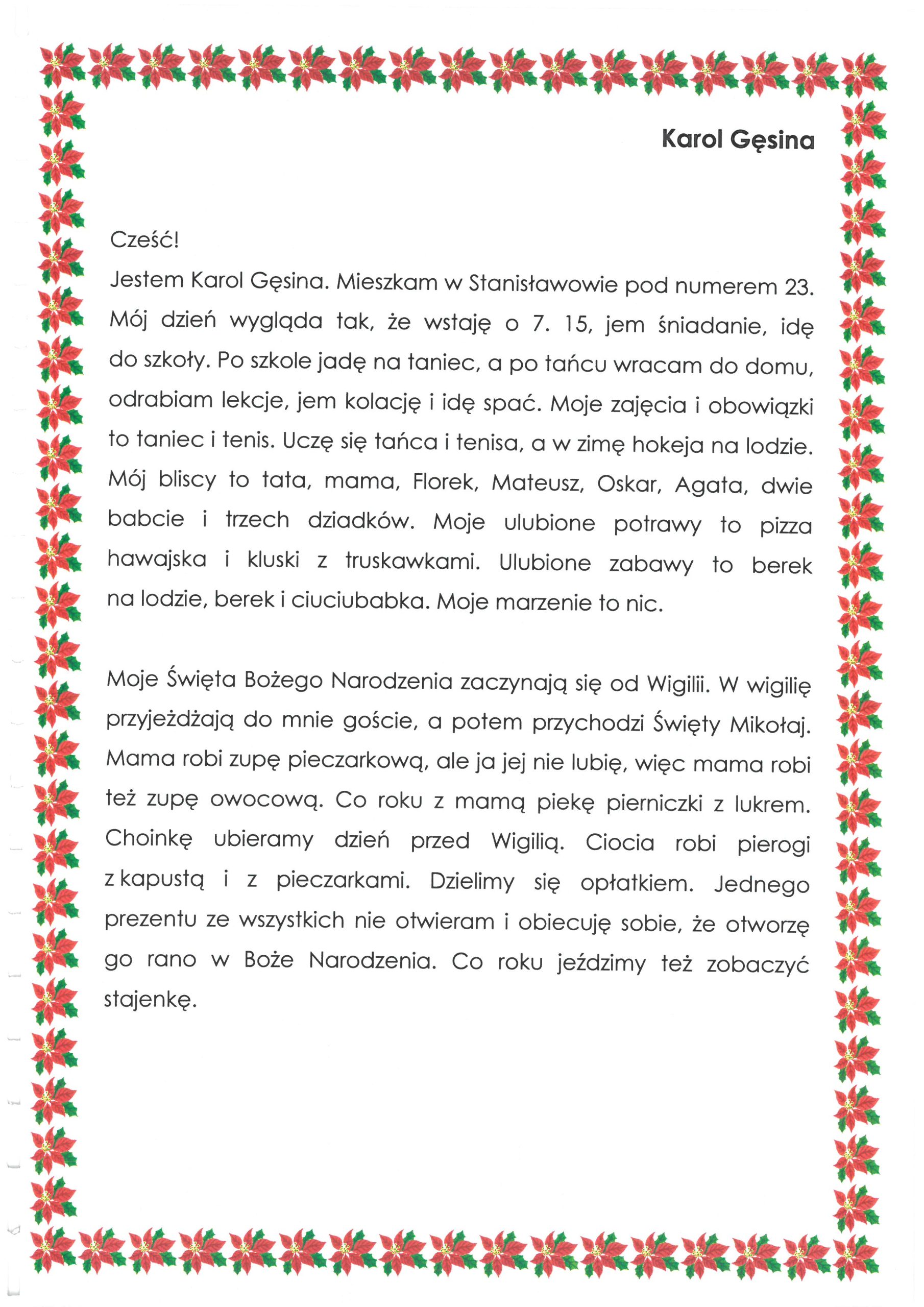 Karol Gęsina

Cześć!
Jestem Karol Gęsina. Mieszkam w Stanisławowie pod numerem 23. Mój dzień wygląda tak, że wstaję o 7. 15, jem śniadanie, idę do szkoły. Po szkole jadę na taniec, a po tańcu wracam do domu, odrabiam lekcje, jem kolację i idę spać. Moje zajęcia i obowiązki to taniec i tenis. Uczę się tańca i tenisa, a w zimę hokeja na lodzie. Mój bliscy to tata, mama, Florek, Mateusz, Oskar, Agata, dwie babcie i trzech dziadków. Moje ulubione potrawy to pizza hawajska i kluski z truskawkami. Ulubione zabawy to berek na lodzie, berek i ciuciubabka. Moje marzenie to nic.

Moje Święta Bożego Narodzenia zaczynają się od Wigilii. W wigilię przyjeżdżają do mnie goście, a potem przychodzi Święty Mikołaj. Mama robi zupę pieczarkową, ale ja jej nie lubię, więc mama robi też zupę owocową. Co roku z mamą piekę pierniczki z lukrem. Choinkę ubieramy dzień przed Wigilią. Ciocia robi pierogi z kapustą i z pieczarkami. Dzielimy się opłatkiem. Jednego prezentu ze wszystkich nie otwieram i obiecuję sobie, że otworzę go rano w Boże Narodzenia. Co roku jeździmy też zobaczyć stajenkę.